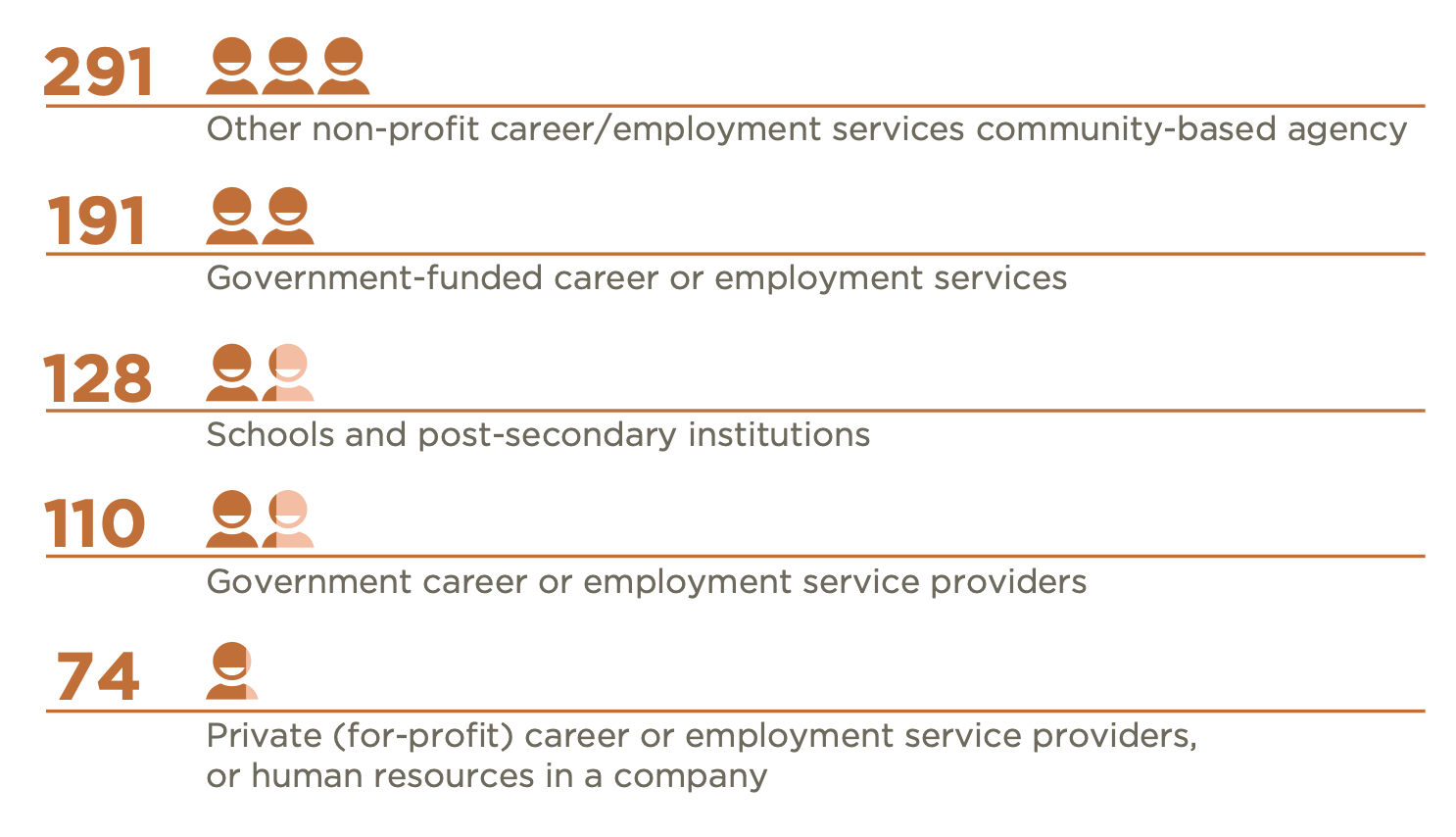 291

Other non-profit career/employment services community-based agency

191

Government-funded career or employment services

128

Schools and post-secondary institutions

110

Government career or employment service providers

74

Private (for-profit) career or employment service providers, or human resources in a company